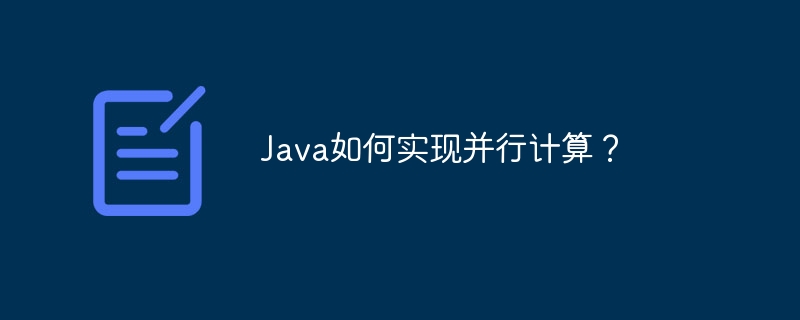 Java如何实现并行计算？